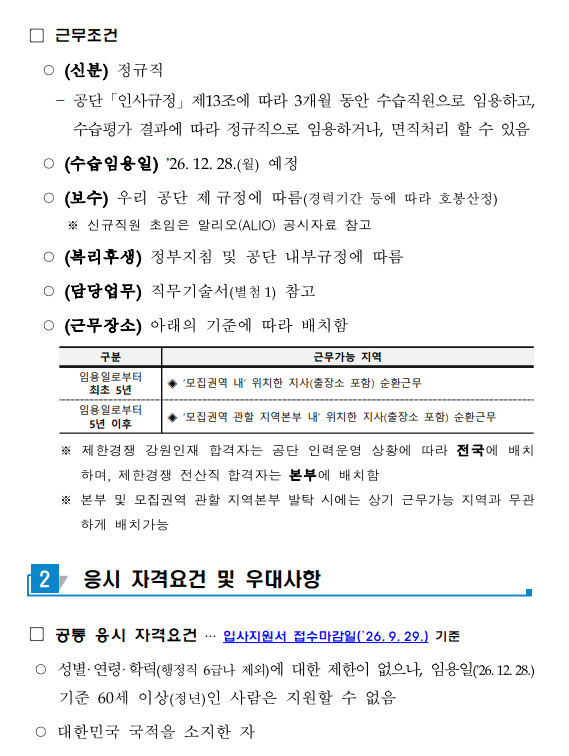 □ 근무조건

○ (신분) 정규직

– 공단「인사규정」제13조에 따라 3개월 동안 수습직원으로 임용하고, 수습평가 결과에 따라 정규직으로 임용하거나, 면직처리 할 수 있음

○ (수습임용일) '26. 12. 28.(월) 예정

○ (보수) 우리 공단 제 규정에 따름(경력기간 등에 따라 호봉산정)

※ 신규직원 초임은 알리오(ALIO) 공시자료 참고

○ (복리후생) 정부지침 및 공단 내부규정에 따름

○ (담당업무) 직무기술서(별첨 1) 참고

○ (근무장소) 아래의 기준에 따라 배치함

| 구분 | 근무가능 지역 |
|---|---|
| 임용일로부터 최초 5년 | ◈ '모집권역 내' 위치한 지사(출장소 포함) 순환근무 |
| 임용일로부터 5년 이후 | ◈ '모집권역 관할 지역본부 내' 위치한 지사(출장소 포함) 순환근무 |

※ 제한경쟁 강원인재 합격자는 공단 인력운영 상황에 따라 전국에 배치하며, 제한경쟁 전산직 합격자는 본부에 배치함

※ 본부 및 모집권역 관할 지역본부 발탁 시에는 상기 근무가능 지역과 무관하게 배치가능

2 응시 자격요건 및 우대사항

□ 공통 응시 자격요건 … 입사지원서 접수마감일('26. 9. 29.) 기준

○ 성별·연령·학력(행정직 6급나 제외)에 대한 제한이 없으나, 임용일('26. 12. 28.) 기준 60세 이상(정년)인 사람은 지원할 수 없음

○ 대한민국 국적을 소지한 자